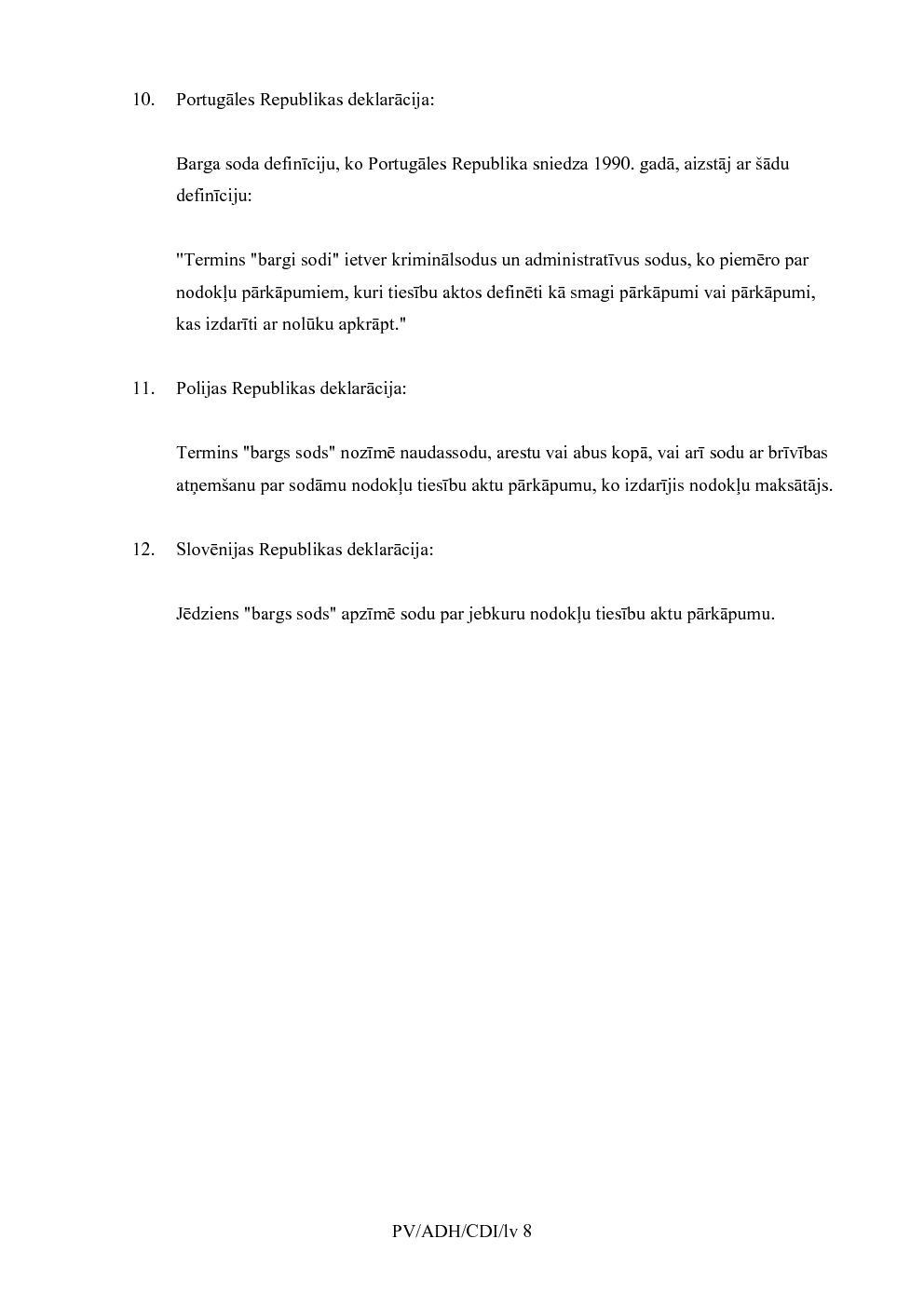 10. Portugāles Republikas deklarācija:

Barga soda definīciju, ko Portugāles Republika sniedza 1990. gadā, aizstāj ar šādu definīciju:

"Termins "bargi sodi" ietver kriminālsodus un administratīvus sodus, ko piemēro par nodokļu pārkāpumiem, kuri tiesību aktos definēti kā smagi pārkāpumi vai pārkāpumi, kas izdarīti ar nolūku apkrāpt."

11. Polijas Republikas deklarācija:

Termins "bargs sods" nozīmē naudassodu, arestu vai abus kopā, vai arī sodu ar brīvības atņemšanu par sodāmu nodokļu tiesību aktu pārkāpumu, ko izdarījis nodokļu maksātājs.

12. Slovēnijas Republikas deklarācija:

Jēdziens "bargs sods" apzīmē sodu par jebkuru nodokļu tiesību aktu pārkāpumu.

PV/ADH/CDI/lv 8